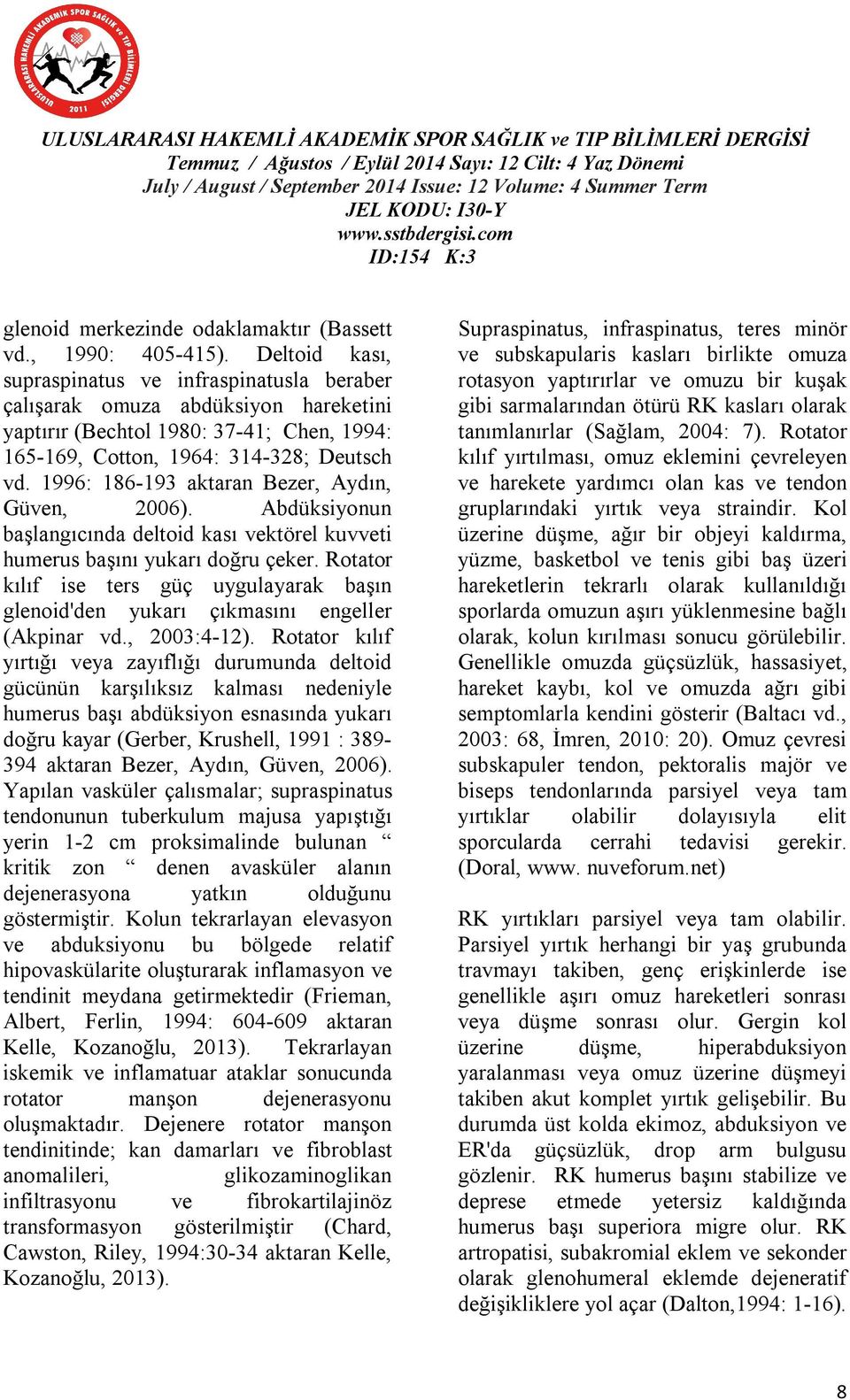 ULUSLARARASI HAKEMLİ AKADEMİK SPOR SAĞLIK ve TIP BİLİMLERİ DERGİSİ 2011

ULUSLARARASI HAKEMLİ AKADEMİK SPOR SAĞLIK ve TIP BİLİMLERİ DERGİSİ
Temmuz / Ağustos / Eylül 2014 Sayı: 12 Cilt: 4 Yaz Dönemi
July / August / September 2014 Issue: 12 Volume: 4 Summer Term
JEL KODU: I30-Y
www.sstbdergisi.com
ID:154 K:3

glenoid merkezinde odaklamaktır (Bassett vd., 1990: 405-415). Deltoid kası, supraspinatus ve infraspinatusla beraber çalışarak omuza abdüksiyon hareketini yaptırır (Bechtol 1980: 37-41; Chen, 1994: 165-169, Cotton, 1964: 314-328; Deutsch vd. 1996: 186-193 aktaran Bezer, Aydın, Güven, 2006). Abdüksiyonun başlangıcında deltoid kası vektörel kuvveti humerus başını yukarı doğru çeker. Rotator kılıf ise ters güç uygulayarak başın glenoid'den yukarı çıkmasını engeller (Akpinar vd., 2003:4-12). Rotator kılıf yırtığı veya zayıflığı durumunda deltoid gücünün karşılıksız kalması nedeniyle humerus başı abdüksiyon esnasında yukarı doğru kayar (Gerber, Krushell, 1991 : 389-394 aktaran Bezer, Aydın, Güven, 2006). Yapılan vasküler çalısmalar; supraspinatus tendonunun tuberkulum majusa yapıştığı yerin 1-2 cm proksimalinde bulunan “ kritik zon “ denen avasküler alanın dejenerasyona yatkın olduğunu göstermiştir. Kolun tekrarlayan elevasyon ve abduksiyonu bu bölgede relatif hipovaskülarite oluşturarak inflamasyon ve tendinit meydana getirmektedir (Frieman, Albert, Ferlin, 1994: 604-609 aktaran Kelle, Kozanoğlu, 2013). Tekrarlayan iskemik ve inflamatuar ataklar sonucunda rotator manşon dejenerasyonu oluşmaktadır. Dejenere rotator manşon tendinitinde; kan damarları ve fibroblast anomalileri, glikozaminoglikan infiltrasyonu ve fibrokartilajinöz transformasyon gösterilmiştir (Chard, Cawston, Riley, 1994:30-34 aktaran Kelle, Kozanoğlu, 2013).

Supraspinatus, infraspinatus, teres minör ve subskapularis kasları birlikte omuza rotasyon yaptırırlar ve omuzu bir kuşak gibi sarmalarından ötürü RK kasları olarak tanımlanırlar (Sağlam, 2004: 7). Rotator kılıf yırtılması, omuz eklemini çevreleyen ve harekete yardımcı olan kas ve tendon gruplarındaki yırtık veya straindir. Kol üzerine düşme, ağır bir objeyi kaldırma, yüzme, basketbol ve tenis gibi baş üzeri hareketlerin tekrarlı olarak kullanıldığı sporlarda omuzun aşırı yüklenmesine bağlı olarak, kolun kırılması sonucu görülebilir. Genellikle omuzda güçsüzlük, hassasiyet, hareket kaybı, kol ve omuzda ağrı gibi semptomlarla kendini gösterir (Baltacı vd., 2003: 68, İmren, 2010: 20). Omuz çevresi subskapuler tendon, pektoralis majör ve biseps tendonlarında parsiyel veya tam yırtıklar olabilir dolayısıyla elit sporcularda cerrahi tedavisi gerekir. (Doral, www. nuveforum.net)

RK yırtıkları parsiyel veya tam olabilir. Parsiyel yırtık herhangi bir yaş grubunda travmayı takiben, genç erişkinlerde ise genellikle aşırı omuz hareketleri sonrası veya düşme sonrası olur. Gergin kol üzerine düşme, hiperabduksiyon yaralanması veya omuz üzerine düşmeyi takiben akut komplet yırtık gelişebilir. Bu durumda üst kolda ekimoz, abduksiyon ve ER'da güçsüzlük, drop arm bulgusu gözlenir. RK humerus başını stabilize ve deprese etmede yetersiz kaldığında humerus başı superiora migre olur. RK artropatisi, subakromial eklem ve sekonder olarak glenohumeral eklemde dejeneratif değişikliklere yol açar (Dalton,1994: 1-16).

8